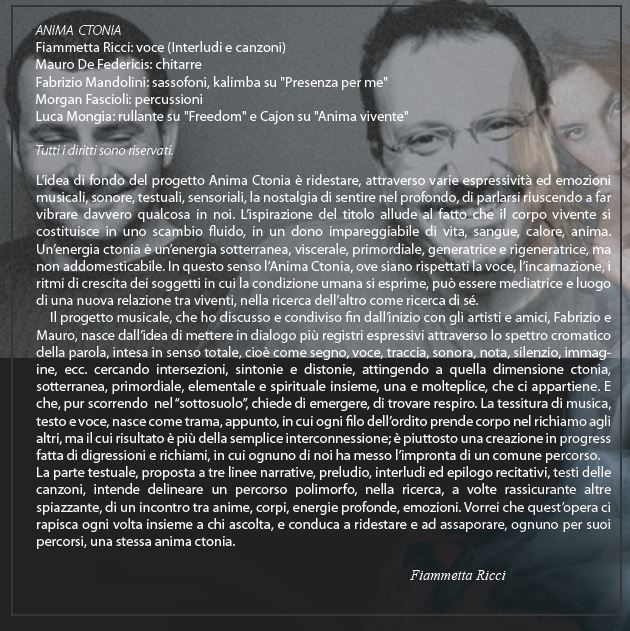 ANIMA CTONIA
Fiammetta Ricci: voce (Interludi e canzoni)
Mauro De Federicis: chitarre
Fabrizio Mandolini: sassofoni, kalimba su "Presenza per me"
Morgan Fascioli: percussioni
Luca Mongia: rullante su "Freedom" e Cajon su "Anima vivente"

Tutti i diritti sono riservati.

L'idea di fondo del progetto Anima Ctonia è ridestare, attraverso varie espressività ed emozioni musicali, sonore, testuali, sensoriali, la nostalgia di sentire nel profondo, di parlarsi riuscendo a far vibrare davvero qualcosa in noi. L'ispirazione del titolo allude al fatto che il corpo vivente si costituisce in uno scambio fluido, in un dono impareggiabile di vita, sangue, calore, anima. Un'energia ctonia è un'energia sotterranea, viscerale, primordiale, generatrice e rigeneratrice, ma non addomesticabile. In questo senso l'Anima Ctonia, ove siano rispettati la voce, l'incarnazione, i ritmi di crescita dei soggetti in cui la condizione umana si esprime, può essere mediatrice e luogo di una nuova relazione tra viventi, nella ricerca dell'altro come ricerca di sé.

Il progetto musicale, che ho discusso e condiviso fin dall'inizio con gli artisti e amici, Fabrizio e Mauro, nasce dall'idea di mettere in dialogo più registri espressivi attraverso lo spettro cromatico della parola, intesa in senso totale, cioè come segno, voce, traccia, sonora, nota, silenzio, immagine, ecc. cercando intersezioni, sintonie e distonie, attingendo a quella dimensione ctonia, sotterranea, primordiale, elementale e spirituale insieme, una e molteplice, che ci appartiene. E che, pur scorrendo nel "sottosuolo", chiede di emergere, di trovare respiro. La tessitura di musica, testo e voce, nasce come trama, appunto, in cui ogni filo dell'ordito prende corpo nel richiamo agli altri, ma il cui risultato è più della semplice interconnessione; è piuttosto una creazione in progress fatta di digressioni e richiami, in cui ognuno di noi ha messo l'impronta di un comune percorso.
La parte testuale, proposta a tre linee narrative, preludio, interludi ed epilogo recitativi, testi delle canzoni, intende delineare un percorso polimorfo, nella ricerca, a volte rassicurante altre spiazzante, di un incontro tra anime, corpi, energie profonde, emozioni. Vorrei che quest'opera ci rapisca ogni volta insieme a chi ascolta, e conduca a ridestare e ad assaporare, ognuno per suoi percorsi, una stessa anima ctonia.

Fiammetta Ricci